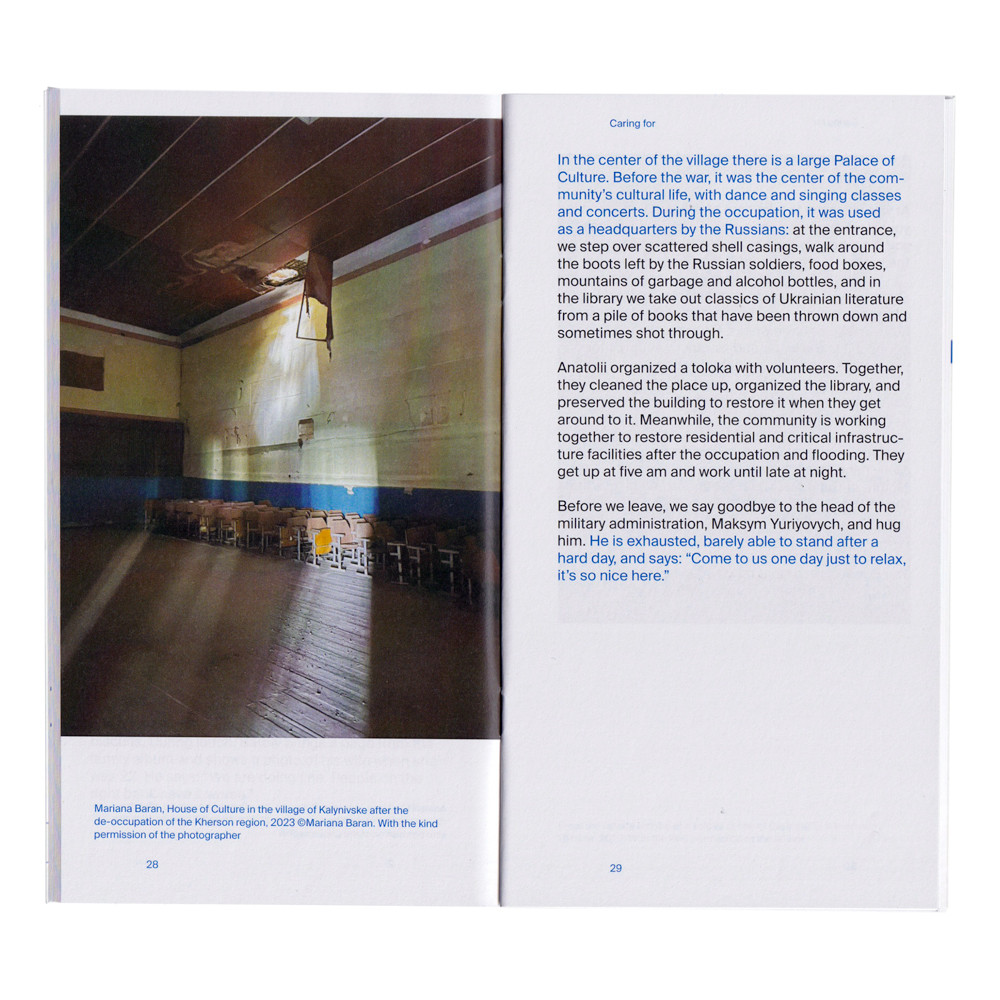 Mariana Baran, House of Culture in the village of Kalynivske after the de-occupation of the Kherson region, 2023 ©Mariana Baran. With the kind permission of the photographer

28

Caring for

In the center of the village there is a large Palace of Culture. Before the war, it was the center of the community's cultural life, with dance and singing classes and concerts. During the occupation, it was used as a headquarters by the Russians: at the entrance, we step over scattered shell casings, walk around the boots left by the Russian soldiers, food boxes, mountains of garbage and alcohol bottles, and in the library we take out classics of Ukrainian literature from a pile of books that have been thrown down and sometimes shot through.

Anatolii organized a toloka with volunteers. Together, they cleaned the place up, organized the library, and preserved the building to restore it when they get around to it. Meanwhile, the community is working together to restore residential and critical infrastructure facilities after the occupation and flooding. They get up at five am and work until late at night.

Before we leave, we say goodbye to the head of the military administration, Maksym Yuriyovych, and hug him. He is exhausted, barely able to stand after a hard day, and says: "Come to us one day just to relax, it's so nice here."

29